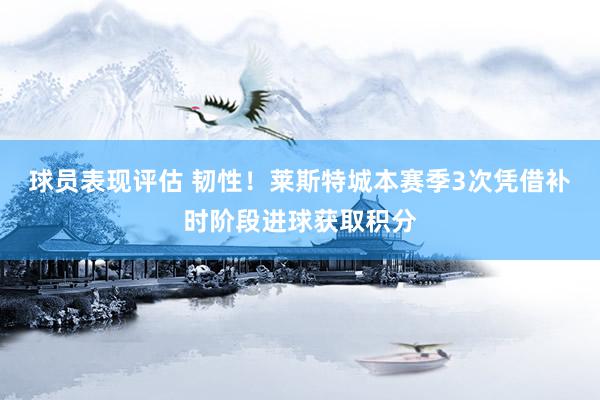 球员表现评估 韧性！莱斯特城本赛季3次凭借补时阶段进球获取积分